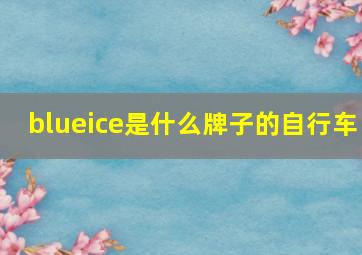 blueice是什么牌子的自行车